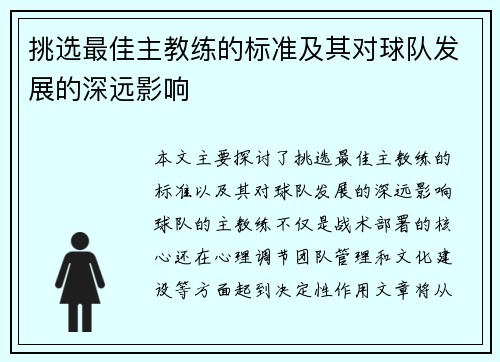 挑选最佳主教练的标准及其对球队发展的深远影响

本文主要探讨了挑选最佳主教练的标准以及其对球队发展的深远影响球队的主教练不仅是战术部署的核心还在心理调节团队管理和文化建设等方面起到决定性作用文章将从